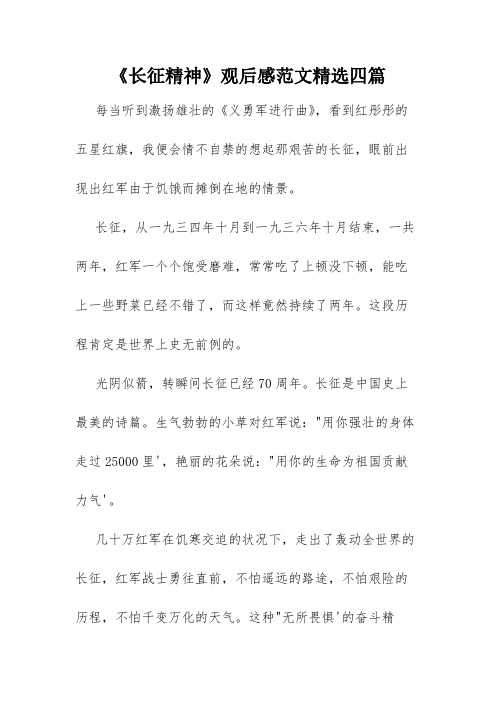 《长征精神》观后感范文精选四篇

每当听到激扬雄壮的《义勇军进行曲》，看到红彤彤的五星红旗，我便会情不自禁的想起那艰苦的长征，眼前出现出红军由于饥饿而摊倒在地的情景。

长征，从一九三四年十月到一九三六年十月结束，一共两年，红军一个个饱受磨难，常常吃了上顿没下顿，能吃上一些野菜已经不错了，而这样竟然持续了两年。这段历程肯定是世界上史无前例的。

光阴似箭，转瞬间长征已经70周年。长征是中国史上最美的诗篇。生气勃勃的小草对红军说："用你强壮的身体走过25000里'，艳丽的花朵说："用你的生命为祖国贡献力气'。

几十万红军在饥寒交迫的状况下，走出了轰动全世界的长征，红军战士勇往直前，不怕遥远的路途，不怕艰险的历程，不怕千变万化的天气。这种"无所畏惧'的奋斗精